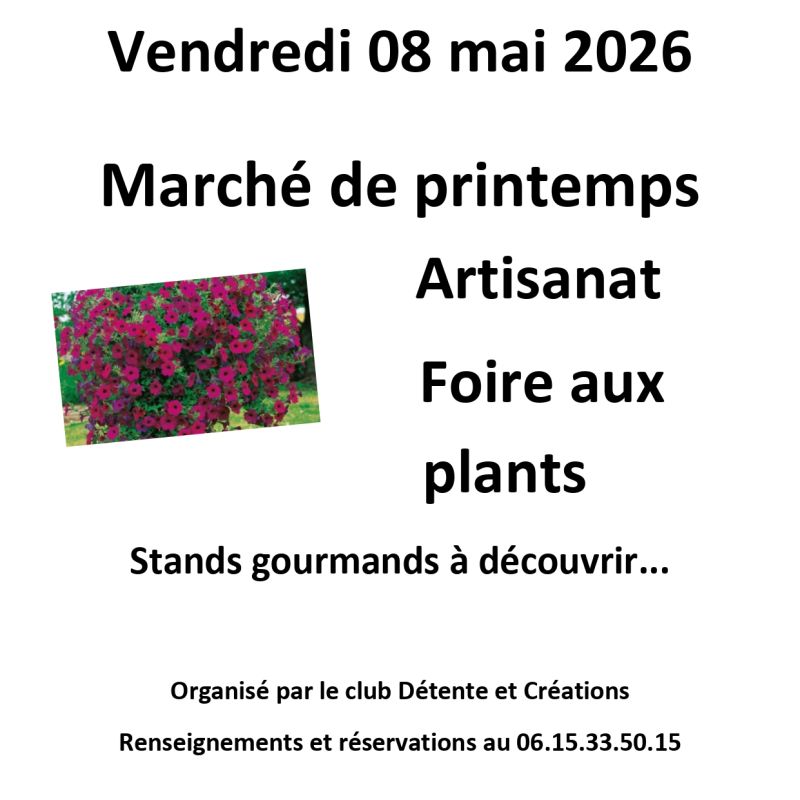 Vendredi 08 mai 2026

Marché de printemps

Artisanat

Foire aux plants

Stands gourmands à découvrir...

Organisé par le club Détente et Créations

Renseignements et réservations au 06.15.33.50.15